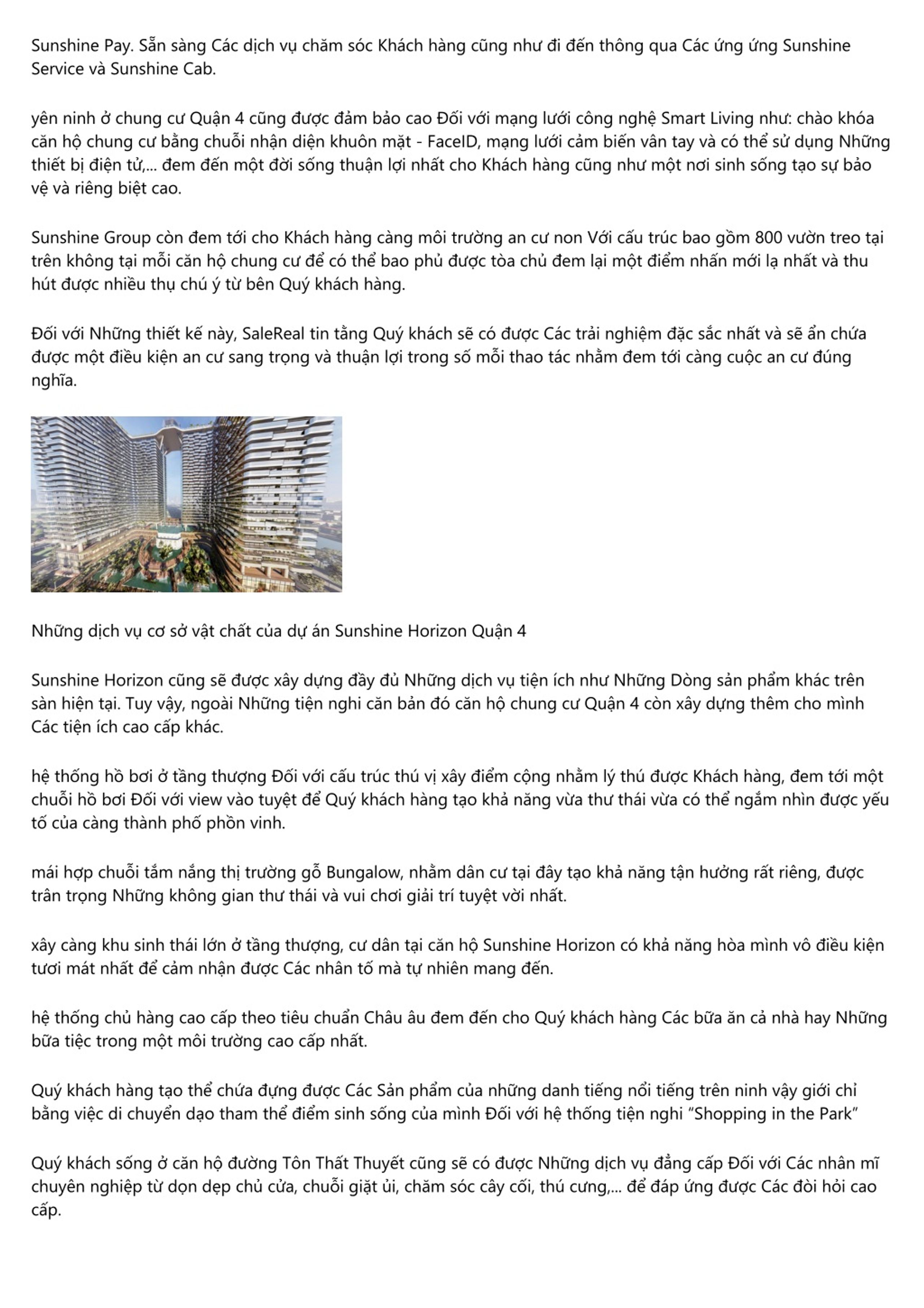 Sunshine Pay. Sẵn sàng Các dịch vụ chăm sóc Khách hàng cũng như đi đến thông qua Các ứng ứng Sunshine Service và Sunshine Cab.

yên ninh ở chung cư Quận 4 cũng được đảm bảo cao Đối với mạng lưới công nghệ Smart Living như: chào khóa căn hộ chung cư bằng chuỗi nhận diện khuôn mặt - FaceID, mạng lưới cảm biến vân tay và có thể sử dụng Những thiết bị điện tử,... đem đến một đời sống thuận lợi nhất cho Khách hàng cũng như một nơi sinh sống tạo sự bảo vệ và riêng biệt cao.

Sunshine Group còn đem tới cho Khách hàng càng môi trường an cư non Với cấu trúc bao gồm 800 vườn treo tại trên không tại mỗi căn hộ chung cư để có thể bao phủ được tòa chủ đem lại một điểm nhấn mới lạ nhất và thu hút được nhiều thụ chú ý từ bên Quý khách hàng.

Đối với Những thiết kế này, SaleReal tin tằng Quý khách sẽ có được Các trải nghiệm đặc sắc nhất và sẽ ẩn chứa được một điều kiện an cư sang trọng và thuận lợi trong số mỗi thao tác nhằm đem tới càng cuộc an cư đúng nghĩa.

Những dịch vụ cơ sở vật chất của dự án Sunshine Horizon Quận 4

Sunshine Horizon cũng sẽ được xây dựng đầy đủ Những dịch vụ tiện ích như Những Dòng sản phẩm khác trên sàn hiện tại. Tuy vậy, ngoài Những tiện nghi căn bản đó căn hộ chung cư Quận 4 còn xây dựng thêm cho mình Các tiện ích cao cấp khác.

hệ thống hồ bơi ở tầng thượng Đối với cấu trúc thú vị xây điểm cộng nhằm lý thú được Khách hàng, đem tới một chuỗi hồ bơi Đối với view vào tuyệt để Quý khách hàng tạo khả năng vừa thư thái vừa có thể ngắm nhìn được yếu tố của càng thành phố phồn vinh.

mái hợp chuỗi tắm nắng thị trường gỗ Bungalow, nhằm dân cư tại đây tạo khả năng tận hưởng rất riêng, được trân trọng Những không gian thư thái và vui chơi giải trí tuyệt vời nhất.

xây càng khu sinh thái lớn ở tầng thượng, cư dân tại căn hộ Sunshine Horizon có khả năng hòa mình vô điều kiện tươi mát nhất để cảm nhận được Các nhân tố mà tự nhiên mang đến.

hệ thống chủ hàng cao cấp theo tiêu chuẩn Châu âu đem đến cho Quý khách hàng Các bữa ăn cả nhà hay Những bữa tiệc trong một môi trường cao cấp nhất.

Quý khách hàng tạo thể chứa đựng được Các Sản phẩm của những danh tiếng nổi tiếng trên ninh vậy giới chỉ bằng việc di chuyển dạo tham thể điểm sinh sống của mình Đối với hệ thống tiện nghi "Shopping in the Park"

Quý khách sống ở căn hộ đường Tôn Thất Thuyết cũng sẽ có được Những dịch vụ đẳng cấp Đối với Các nhân mĩ chuyên nghiệp từ dọn dẹp chủ cửa, chuỗi giặt ủi, chăm sóc cây cối, thú cưng,... để đáp ứng được Các đòi hỏi cao cấp.